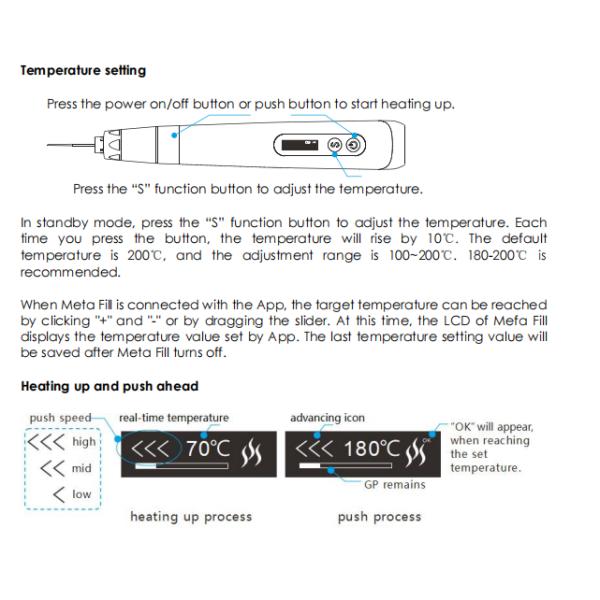 **Temperature setting**

Press the power on/off button or push button to start heating up.

S

Press the "S" function button to adjust the temperature.

In standby mode, press the "S" function button to adjust the temperature. Each time you press the button, the temperature will rise by 10℃. The default temperature is 200℃, and the adjustment range is 100~200℃. 180-200℃ is recommended.

When Meta Fill is connected with the App, the target temperature can be reached by clicking "+" and "-" or by dragging the slider. At this time, the LCD of Mefa Fill displays the temperature value set by App. The last temperature setting value will be saved after Meta Fill turns off.

**Heating up and push ahead**

push speed
<<< high
<< mid
< low

real-time temperature
<<< 70℃

heating up process

advancing icon
<<< 180℃ OK
GP remains

"OK" will appear, when reaching the set temperature.

push process